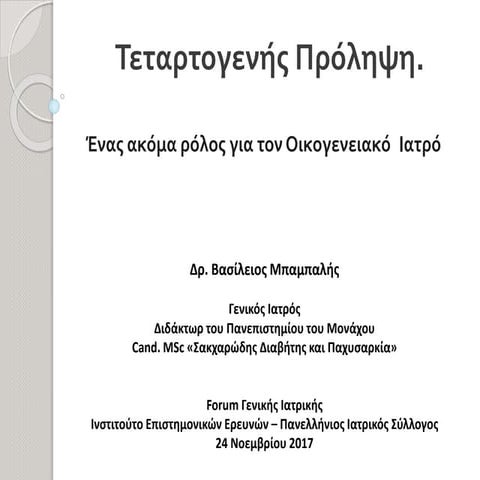 Τεταρτογενής Πρόληψη.

Ένας ακόμα ρόλος για τον Οικογενειακό Ιατρό

Δρ. Βασίλειος Μπαμπαλής

Γενικός Ιατρός
Διδάκτωρ του Πανεπιστημίου του Μονάχου
Cand. MSc «Σακχαρώδης Διαβήτης και Παχυσαρκία»

Forum Γενικής Ιατρικής
Ινστιτούτο Επιστημονικών Ερευνών – Πανελλήνιος Ιατρικός Σύλλογος
24 Νοεμβρίου 2017